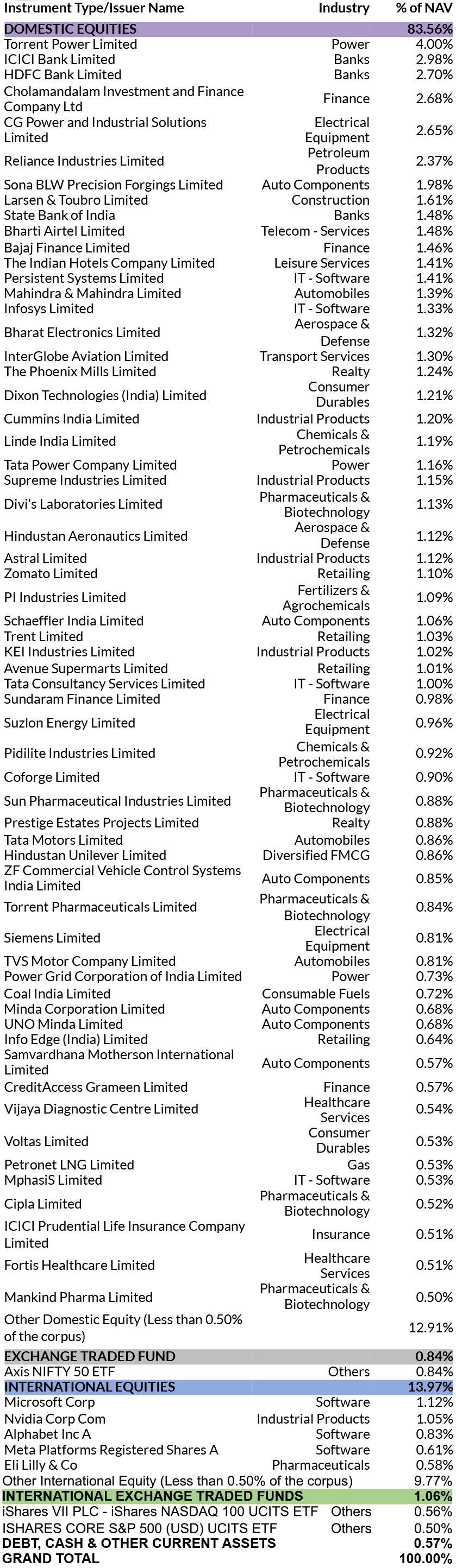 | Instrument Type/Issuer Name | Industry | % of NAV |
|---|---|---|
| DOMESTIC EQUITIES | | 83.56% |
| Torrent Power Limited | Power | 4.00% |
| ICICI Bank Limited | Banks | 2.98% |
| HDFC Bank Limited | Banks | 2.70% |
| Cholamandalam Investment and Finance Company Ltd | Finance | 2.68% |
| CG Power and Industrial Solutions Limited | Electrical Equipment | 2.65% |
| Reliance Industries Limited | Petroleum Products | 2.37% |
| Sona BLW Precision Forgings Limited | Auto Components | 1.98% |
| Larsen & Toubro Limited | Construction | 1.61% |
| State Bank of India | Banks | 1.48% |
| Bharti Airtel Limited | Telecom - Services | 1.48% |
| Bajaj Finance Limited | Finance | 1.46% |
| The Indian Hotels Company Limited | Leisure Services | 1.41% |
| Persistent Systems Limited | IT - Software | 1.41% |
| Mahindra & Mahindra Limited | Automobiles | 1.39% |
| Infosys Limited | IT - Software | 1.33% |
| Bharat Electronics Limited | Aerospace & Defense | 1.32% |
| InterGlobe Aviation Limited | Transport Services | 1.30% |
| The Phoenix Mills Limited | Realty | 1.24% |
| Dixon Technologies (India) Limited | Consumer Durables | 1.21% |
| Cummins India Limited | Industrial Products | 1.20% |
| Linde India Limited | Chemicals & Petrochemicals | 1.19% |
| Tata Power Company Limited | Power | 1.16% |
| Supreme Industries Limited | Industrial Products | 1.15% |
| Divi's Laboratories Limited | Pharmaceuticals & Biotechnology | 1.13% |
| Hindustan Aeronautics Limited | Aerospace & Defense | 1.12% |
| Astral Limited | Industrial Products | 1.12% |
| Zomato Limited | Retailing | 1.10% |
| PI Industries Limited | Fertilizers & Agrochemicals | 1.09% |
| Schaeffler India Limited | Auto Components | 1.06% |
| Trent Limited | Retailing | 1.03% |
| KEI Industries Limited | Industrial Products | 1.02% |
| Avenue Supermarts Limited | Retailing | 1.01% |
| Tata Consultancy Services Limited | IT - Software | 1.00% |
| Sundaram Finance Limited | Finance | 0.98% |
| Suzlon Energy Limited | Electrical Equipment | 0.96% |
| Pidilite Industries Limited | Chemicals & Petrochemicals | 0.92% |
| Coforge Limited | IT - Software | 0.90% |
| Sun Pharmaceutical Industries Limited | Pharmaceuticals & Biotechnology | 0.88% |
| Prestige Estates Projects Limited | Realty | 0.88% |
| Tata Motors Limited | Automobiles | 0.86% |
| Hindustan Unilever Limited | Diversified FMCG | 0.86% |
| ZF Commercial Vehicle Control Systems India Limited | Auto Components | 0.85% |
| Torrent Pharmaceuticals Limited | Pharmaceuticals & Biotechnology | 0.84% |
| Siemens Limited | Electrical Equipment | 0.81% |
| TVS Motor Company Limited | Automobiles | 0.81% |
| Power Grid Corporation of India Limited | Power | 0.73% |
| Coal India Limited | Consumable Fuels | 0.72% |
| Minda Corporation Limited | Auto Components | 0.68% |
| UNO Minda Limited | Auto Components | 0.68% |
| Info Edge (India) Limited | Retailing | 0.64% |
| Samvardhana Motherson International Limited | Auto Components | 0.57% |
| CreditAccess Grameen Limited | Finance | 0.57% |
| Vijaya Diagnostic Centre Limited | Healthcare Services | 0.54% |
| Voltas Limited | Consumer Durables | 0.53% |
| Petronet LNG Limited | Gas | 0.53% |
| MphasiS Limited | IT - Software | 0.53% |
| Cipla Limited | Pharmaceuticals & Biotechnology | 0.52% |
| ICICI Prudential Life Insurance Company Limited | Insurance | 0.51% |
| Fortis Healthcare Limited | Healthcare Services | 0.51% |
| Mankind Pharma Limited | Pharmaceuticals & Biotechnology | 0.50% |
| Other Domestic Equity (Less than 0.50% of the corpus) | | 12.91% |
| EXCHANGE TRADED FUND | | 0.84% |
| Axis NIFTY 50 ETF | Others | 0.84% |
| INTERNATIONAL EQUITIES | | 13.97% |
| Microsoft Corp | Software | 1.12% |
| Nvidia Corp Com | Industrial Products | 1.05% |
| Alphabet Inc A | Software | 0.83% |
| Meta Platforms Registered Shares A | Software | 0.61% |
| Eli Lilly & Co | Pharmaceuticals | 0.58% |
| Other International Equity (Less than 0.50% of the corpus) | | 9.77% |
| INTERNATIONAL EXCHANGE TRADED FUNDS | | 1.06% |
| iShares VII PLC - iShares NASDAQ 100 UCITS ETF | Others | 0.56% |
| ISHARES CORE S&P 500 (USD) UCITS ETF | Others | 0.50% |
| DEBT, CASH & OTHER CURRENT ASSETS | | 0.57% |
| GRAND TOTAL | | 100.00% |